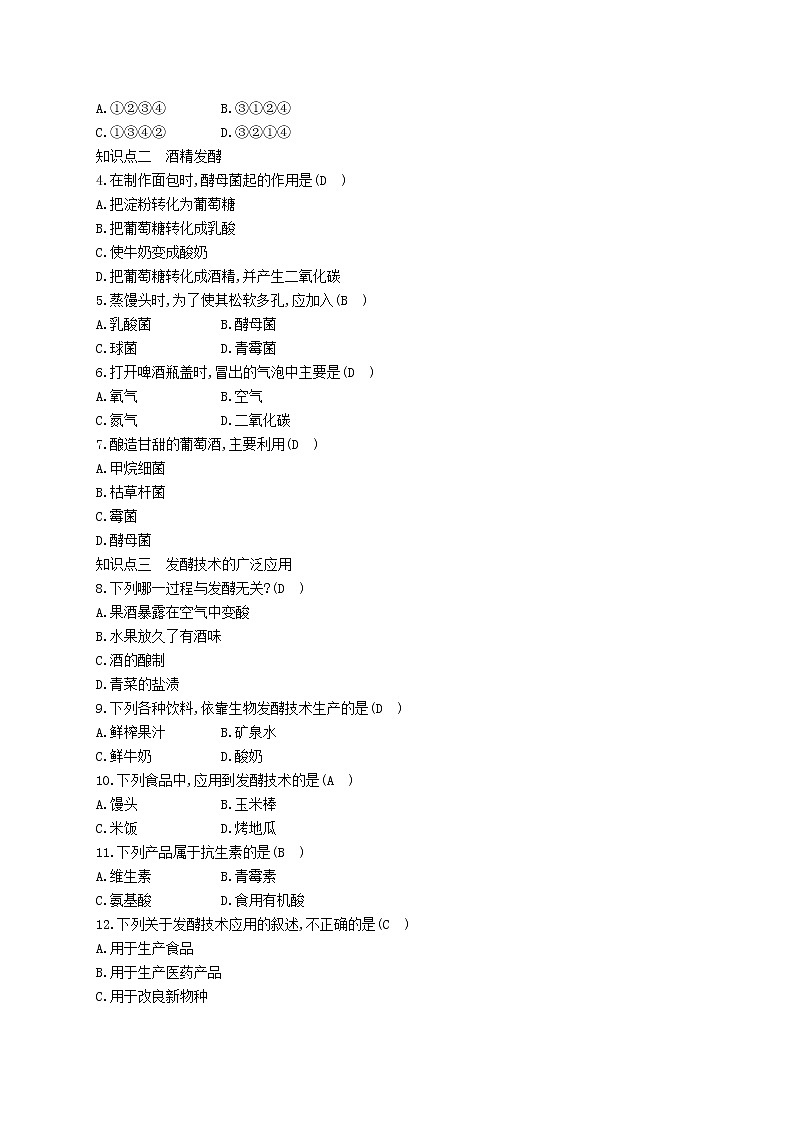 A.①②③④　　　B.③①②④
C.①③④②　　　D.③②①④
知识点二　酒精发酵
4.在制作面包时,酵母菌起的作用是(D　)
A.把淀粉转化为葡萄糖
B.把葡萄糖转化成乳酸
C.使牛奶变成酸奶
D.把葡萄糖转化成酒精,并产生二氧化碳
5.蒸馒头时,为了使其松软多孔,应加入(B　)
A.乳酸菌　　　B.酵母菌
C.球菌　　　D.青霉菌
6.打开啤酒瓶盖时,冒出的气泡中主要是(D　)
A.氧气　　　B.空气
C.氮气　　　D.二氧化碳
7.酿造甘甜的葡萄酒,主要利用(D　)
A.甲烷细菌
B.枯草杆菌
C.霉菌
D.酵母菌
知识点三　发酵技术的广泛应用
8.下列哪一过程与发酵无关?(D　)
A.果酒暴露在空气中变酸
B.水果放久了有酒味
C.酒的酿制
D.青菜的盐渍
9.下列各种饮料,依靠生物发酵技术生产的是(D　)
A.鲜榨果汁　　　B.矿泉水
C.鲜牛奶　　　D.酸奶
10.下列食品中,应用到发酵技术的是(A　)
A.馒头　　　B.玉米棒
C.米饭　　　D.烤地瓜
11.下列产品属于抗生素的是(B　)
A.维生素　　　B.青霉素
C.氨基酸　　　D.食用有机酸
12.下列关于发酵技术应用的叙述,不正确的是(C　)
A.用于生产食品
B.用于生产医药产品
C.用于改良新物种